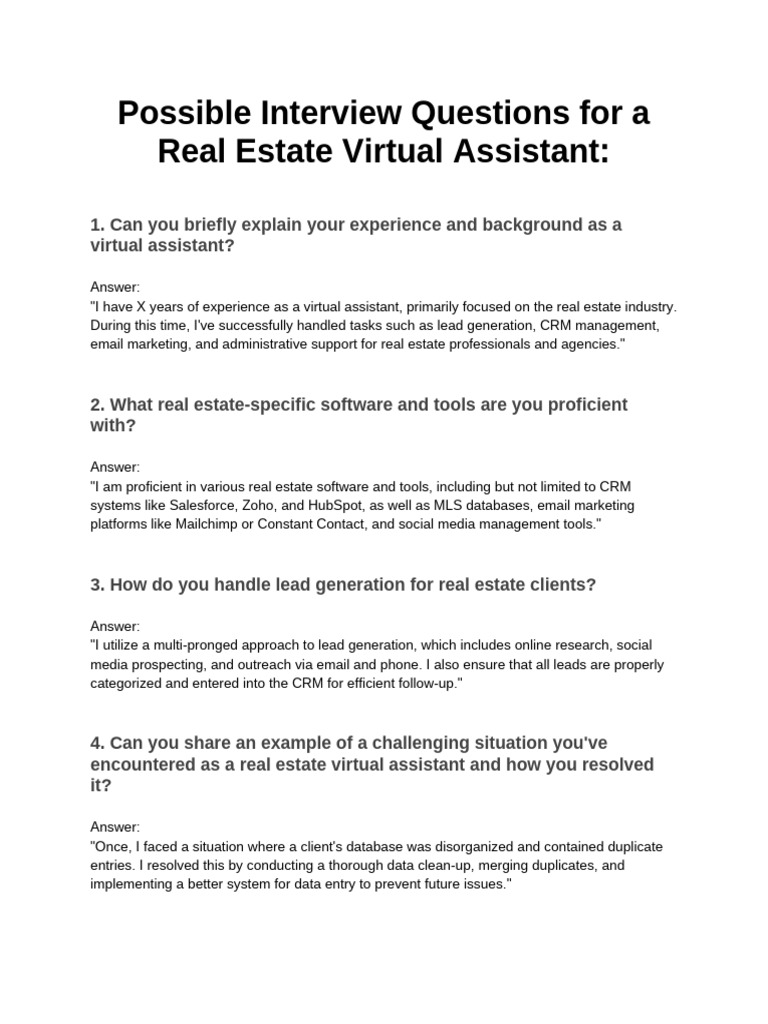 Possible Interview Questions for a Real Estate Virtual Assistant:

1. Can you briefly explain your experience and background as a virtual assistant?

Answer:
"I have X years of experience as a virtual assistant, primarily focused on the real estate industry. During this time, I've successfully handled tasks such as lead generation, CRM management, email marketing, and administrative support for real estate professionals and agencies."

2. What real estate-specific software and tools are you proficient with?

Answer:
"I am proficient in various real estate software and tools, including but not limited to CRM systems like Salesforce, Zoho, and HubSpot, as well as MLS databases, email marketing platforms like Mailchimp or Constant Contact, and social media management tools."

3. How do you handle lead generation for real estate clients?

Answer:
"I utilize a multi-pronged approach to lead generation, which includes online research, social media prospecting, and outreach via email and phone. I also ensure that all leads are properly categorized and entered into the CRM for efficient follow-up."

4. Can you share an example of a challenging situation you've encountered as a real estate virtual assistant and how you resolved it?

Answer:
"Once, I faced a situation where a client's database was disorganized and contained duplicate entries. I resolved this by conducting a thorough data clean-up, merging duplicates, and implementing a better system for data entry to prevent future issues."